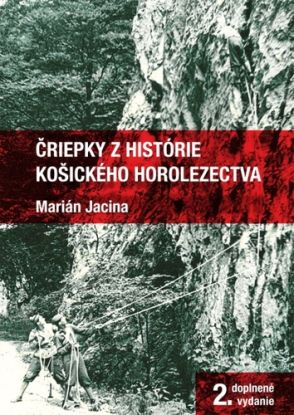 ČRIEPKY Z HISTÓRIE KOŠICKÉHO HOROLEZECTVA

Marián Jacina

2. doplnené vydanie